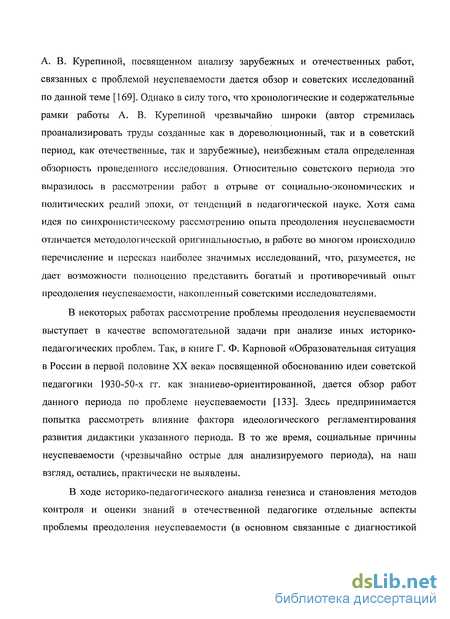 А. В. Курепиной, посвященном анализу зарубежных и отечественных работ, связанных с проблемой неуспеваемости дается обзор и советских исследований по данной теме [169]. Однако в силу того, что хронологические и содержательные рамки работы А. В. Курепиной чрезвычайно широки (автор стремилась проанализировать труды созданные как в дореволюционный, так и в советский период, как отечественные, так и зарубежные), неизбежным стала определенная обзорность проведенного исследования. Относительно советского периода это выразилось в рассмотрении работ в отрыве от социально-экономических и политических реалий эпохи, от тенденций в педагогической науке. Хотя сама идея по синхронистическому рассмотрению опыта преодоления неуспеваемости отличается методологической оригинальностью, в работе во многом происходило перечисление и пересказ наиболее значимых исследований, что, разумеется, не дает возможности полноценно представить богатый и противоречивый опыт преодоления неуспеваемости, накопленный советскими исследователями.

В некоторых работах рассмотрение проблемы преодоления неуспеваемости выступает в качестве вспомогательной задачи при анализе иных историко-педагогических проблем. Так, в книге Г. Ф. Карповой «Образовательная ситуация в России в первой половине XX века» посвященной обоснованию идеи советской педагогики 1930-50-х гг. как знаниево-ориентированной, дается обзор работ данного периода по проблеме неуспеваемости [133]. Здесь предпринимается попытка рассмотреть влияние фактора идеологического регламентирования развития дидактики указанного периода. В то же время, социальные причины неуспеваемости (чрезвычайно острые для анализируемого периода), на наш взгляд, остались, практически не выявлены.

В ходе историко-педагогического анализа генезиса и становления методов контроля и оценки знаний в отечественной педагогике отдельные аспекты проблемы преодоления неуспеваемости (в основном связанные с диагностикой

dsLib.net
библиотека диссертаций